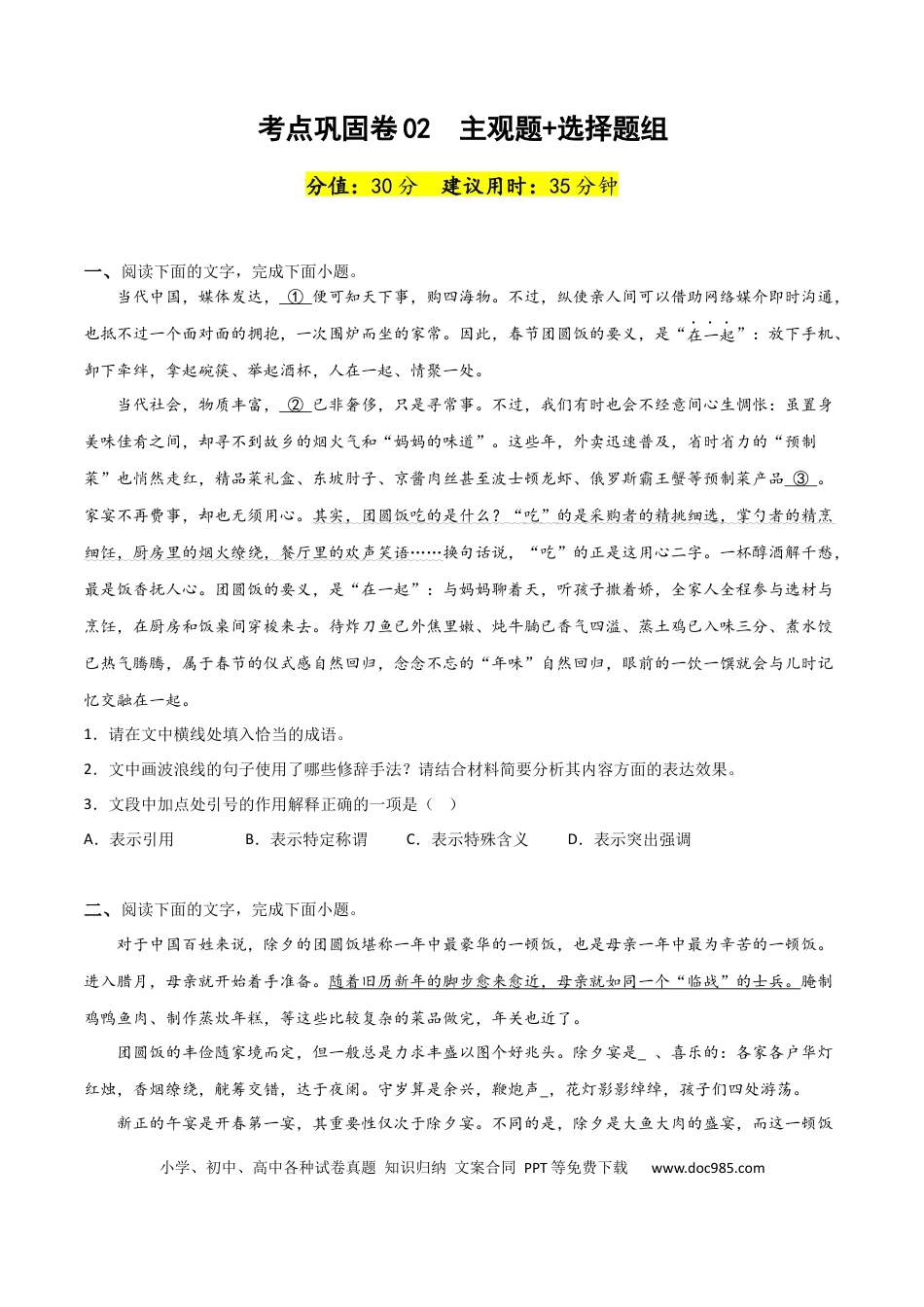 考点巩固卷02 主观题+选择题组

分值：30分 建议用时：35分钟

一、阅读下面的文字，完成下面小题。

当代中国，媒体发达，①便可知天下事，购四海物。不过，纵使亲人间可以借助网络媒介即时沟通，也抵不过一个面对面的拥抱，一次围炉而坐的家常。因此，春节团圆饭的要义，是“在一起”：放下手机、卸下牵绊，拿起碗筷、举起酒杯，人在一起、情聚一处。

当代社会，物质丰富，②已非奢侈，只是寻常事。不过，我们有时也会不经意间心生惆怅：虽置身美味佳肴之间，却寻不到故乡的烟火气和“妈妈的味道”。这些年，外卖迅速普及，省时省力的“预制菜”也悄然走红，精品菜礼盒、东坡肘子、京酱肉丝甚至波士顿龙虾、俄罗斯霸王蟹等预制菜产品③。家宴不再费事，却也无须用心。其实，团圆饭吃的是什么？“吃”的是采购者的精挑细选，掌勺者的精烹细饪，厨房里的烟火缭绕，餐厅里的欢声笑语……换句话说，“吃”的正是这用心二字。一杯醇酒解千愁，最是饭香抚人心。团圆饭的要义，是“在一起”：与妈妈聊着天，听孩子撒着娇，全家人全程参与选材与烹饪，在厨房和饭桌间穿梭来去。待炸刀鱼已外焦里嫩、炖牛腩已香气四溢、蒸土鸡已入味三分、煮水饺已热气腾腾，属于春节的仪式感自然回归，念念不忘的“年味”自然回归，眼前的一饮一馔就会与儿时记忆交融在一起。

1．请在文中横线处填入恰当的成语。

2．文中画波浪线的句子使用了哪些修辞手法？请结合材料简要分析其内容方面的表达效果。

3．文段中加点处引号的作用解释正确的一项是（ ）

A．表示引用 B．表示特定称谓 C．表示特殊含义 D．表示突出强调

二、阅读下面的文字，完成下面小题。

对于中国百姓来说，除夕的团圆饭堪称一年中最豪华的一顿饭，也是母亲一年中最为辛苦的一顿饭。进入腊月，母亲就开始着手准备。随着旧历新年的脚步愈来愈近，母亲就如同一个“临战”的士兵。腌制鸡鸭鱼肉、制作蒸炊年糕，等这些比较复杂的菜品做完，年关也近了。

团圆饭的丰俭随家境而定，但一般总是力求丰盛以图个好兆头。除夕宴是____、喜乐的：各家各户华灯红烛，香烟缭绕，觥筹交错，达于夜阑。守岁算是余兴，鞭炮声____，花灯影影绰绰，孩子们四处游荡。

新正的午宴是开春第一宴，其重要性仅次于除夕宴。不同的是，除夕是大鱼大肉的盛宴，而这一顿饭

小学、初中、高中各种试卷真题 知识归纳 文案合同 PPT等免费下载 www.doc985.com